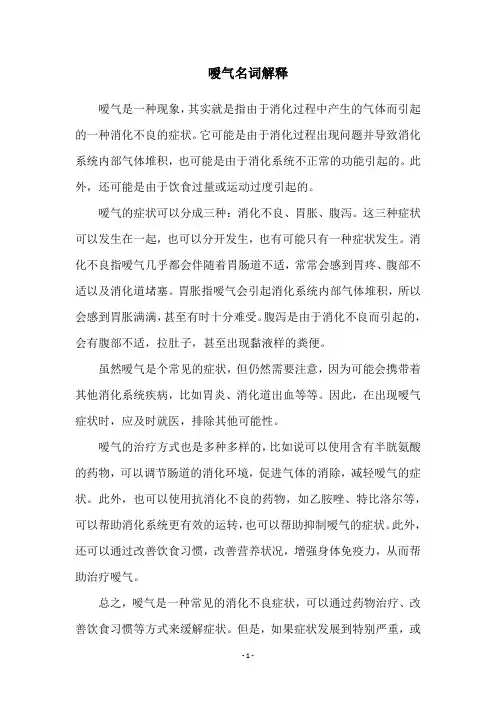 嗳气名词解释

嗳气是一种现象，其实就是指由于消化过程中产生的气体而引起的一种消化不良的症状。它可能是由于消化过程出现问题并导致消化系统内部气体堆积，也可能是由于消化系统不正常的功能引起的。此外，还可能是由于饮食过量或运动过度引起的。

嗳气的症状可以分成三种：消化不良、胃胀、腹泻。这三种症状可以发生在一起，也可以分开发生，也有可能只有一种症状发生。消化不良指嗳气几乎都会伴随着胃肠道不适，常常会感到胃疼、腹部不适以及消化道堵塞。胃胀指嗳气会引起消化系统内部气体堆积，所以会感到胃胀满满，甚至有时十分难受。腹泻是由于消化不良而引起的，会有腹部不适，拉肚子，甚至出现黏液样的粪便。

虽然嗳气是个常见的症状，但仍然需要注意，因为可能会携带着其他消化系统疾病，比如胃炎、消化道出血等等。因此，在出现嗳气症状时，应及时就医，排除其他可能性。

嗳气的治疗方式也是多种多样的，比如说可以使用含有半胱氨酸的药物，可以调节肠道的消化环境，促进气体的消除，减轻嗳气的症状。此外，也可以使用抗消化不良的药物，如乙胺唑、特比洛尔等，可以帮助消化系统更有效的运转，也可以帮助抑制嗳气的症状。此外，还可以通过改善饮食习惯，改善营养状况，增强身体免疫力，从而帮助治疗嗳气。

总之，嗳气是一种常见的消化不良症状，可以通过药物治疗、改善饮食习惯等方式来缓解症状。但是，如果症状发展到特别严重，或

- 1 -